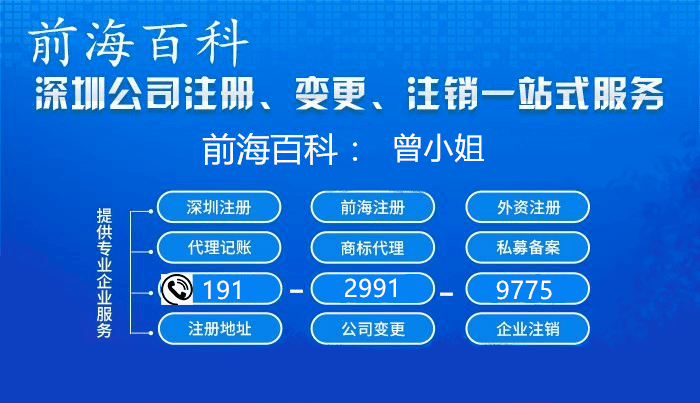 前海百科

深圳公司注册、变更、注销一站式服务

前海百科： 曾小姐

提供专业企业服务

深圳注册 前海注册 外资注册

代理记账 商标代理 私募备案

191 - 2991 - 9775

注册地址 公司变更 企业注销